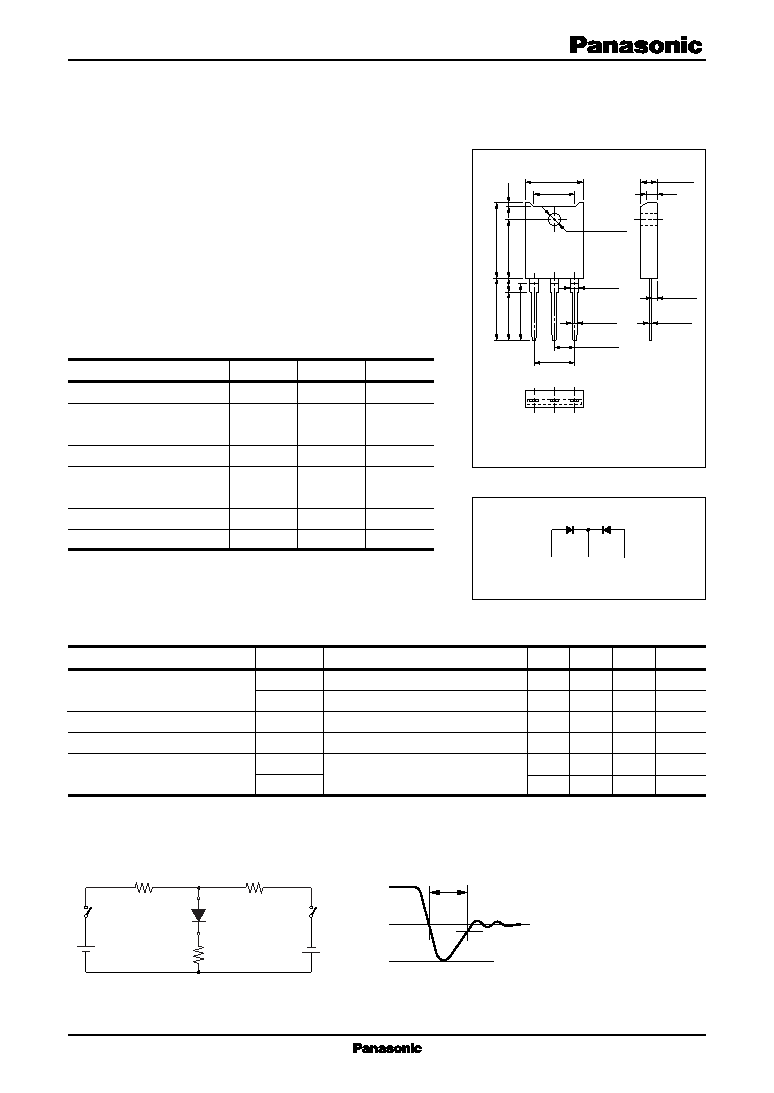 Panasonic

Panasonic